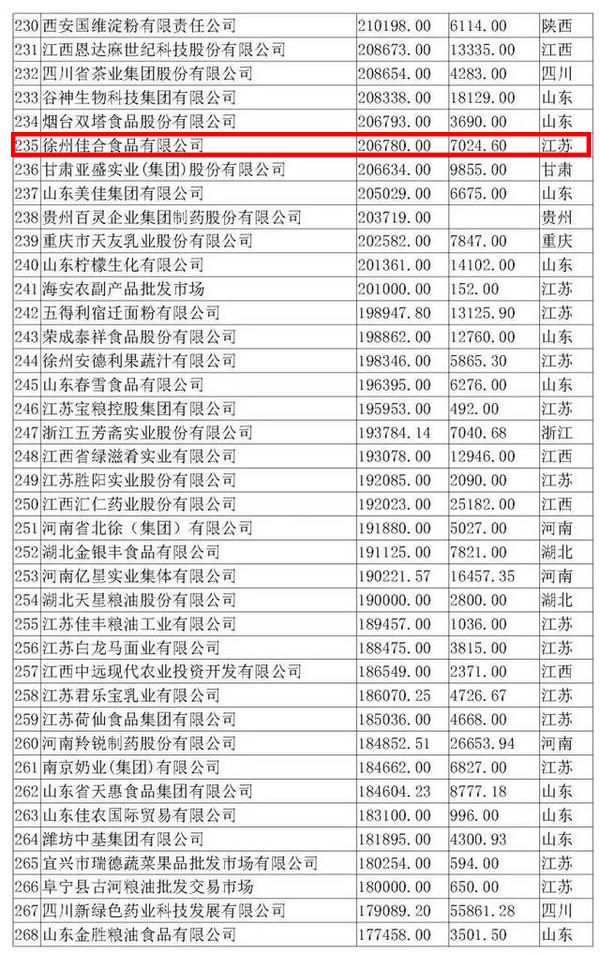 | 230 | 西安国维淀粉有限责任公司 | 210198.00 | 6114.00 | 陕西 |
|---|---|---|---|---|
| 231 | 江西恩达麻世纪科技股份有限公司 | 208673.00 | 13335.00 | 江西 |
| 232 | 四川省茶业集团股份有限公司 | 208654.00 | 4283.00 | 四川 |
| 233 | 谷神生物科技集团有限公司 | 208338.00 | 18129.00 | 山东 |
| 234 | 烟台双塔食品股份有限公司 | 206793.00 | 3690.00 | 山东 |
| 235 | 徐州佳合食品有限公司 | 206780.00 | 7024.60 | 江苏 |
| 236 | 甘肃亚盛实业(集团)股份有限公司 | 206634.00 | 9855.00 | 甘肃 |
| 237 | 山东美佳集团有限公司 | 205029.00 | 6675.00 | 山东 |
| 238 | 贵州百灵企业集团制药股份有限公司 | 203719.00 | | 贵州 |
| 239 | 重庆市天友乳业股份有限公司 | 202582.00 | 7847.00 | 重庆 |
| 240 | 山东柠檬生化有限公司 | 201361.00 | 14102.00 | 山东 |
| 241 | 海安农副产品批发市场 | 201000.00 | 152.00 | 江苏 |
| 242 | 五得利宿迁面粉有限公司 | 198947.80 | 13125.90 | 江苏 |
| 243 | 荣成泰祥食品股份有限公司 | 198862.00 | 12760.00 | 山东 |
| 244 | 徐州安德利果蔬汁有限公司 | 198346.00 | 5865.30 | 江苏 |
| 245 | 山东春雪食品有限公司 | 196395.00 | 6276.00 | 山东 |
| 246 | 江苏宝粮控股集团有限公司 | 195953.00 | 492.00 | 江苏 |
| 247 | 浙江五芳斋实业股份有限公司 | 193784.14 | 7040.68 | 浙江 |
| 248 | 江西省绿滋肴实业有限公司 | 193078.00 | 12946.00 | 江西 |
| 249 | 江苏胜阳实业股份有限公司 | 192085.00 | 2090.00 | 江苏 |
| 250 | 江西汇仁药业股份有限公司 | 192023.00 | 25182.00 | 江西 |
| 251 | 河南省北徐(集团)有限公司 | 191880.00 | 5027.00 | 河南 |
| 252 | 湖北金银丰食品有限公司 | 191125.00 | 7821.00 | 湖北 |
| 253 | 河南亿星实业集体有限公司 | 190221.57 | 16457.35 | 河南 |
| 254 | 湖北天星粮油股份有限公司 | 190000.00 | 2800.00 | 湖北 |
| 255 | 江苏佳丰粮油工业有限公司 | 189457.00 | 1036.00 | 江苏 |
| 256 | 江苏白龙马面业有限公司 | 188475.00 | 3815.00 | 江苏 |
| 257 | 江西中远现代农业投资开发有限公司 | 186549.00 | 2371.00 | 江西 |
| 258 | 江苏君乐宝乳业有限公司 | 186070.25 | 4726.67 | 江苏 |
| 259 | 江苏荷仙食品集团有限公司 | 185036.00 | 4668.00 | 江苏 |
| 260 | 河南羚锐制药股份有限公司 | 184852.51 | 26653.94 | 河南 |
| 261 | 南京奶业(集团)有限公司 | 184662.00 | 6827.00 | 江苏 |
| 262 | 山东省天惠食品集团有限公司 | 184604.23 | 8777.18 | 山东 |
| 263 | 山东佳农国际贸易有限公司 | 183100.00 | 996.00 | 山东 |
| 264 | 潍坊中基集团有限公司 | 181895.00 | 4300.93 | 山东 |
| 265 | 宜兴市瑞德蔬菜果品批发市场有限公司 | 180254.00 | 594.00 | 江苏 |
| 266 | 阜宁县古河粮油批发交易市场 | 180000.00 | 650.00 | 江苏 |
| 267 | 四川新绿色药业科技发展有限公司 | 179089.20 | 55861.28 | 四川 |
| 268 | 山东金胜粮油食品有限公司 | 177458.00 | 3501.50 | 山东 |